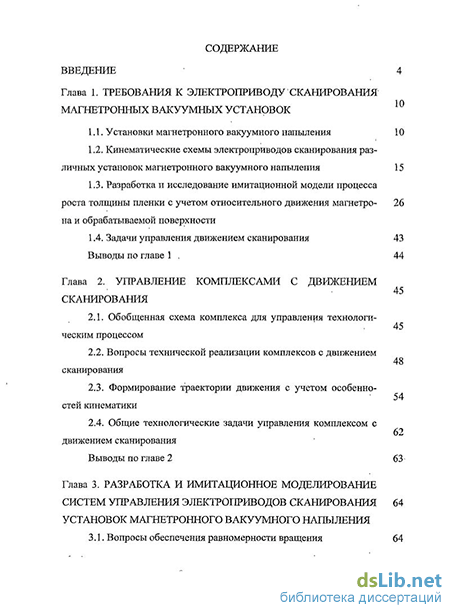 СОДЕРЖАНИЕ

ВВЕДЕНИЕ 4

Глава 1. ТРЕБОВАНИЯ К ЭЛЕКТРОПРИВОДУ СКАНИРОВАНИЯ МАГНЕТРОННЫХ ВАКУУМНЫХ УСТАНОВОК 10

1.1. Установки магнетронного вакуумного напыления 10

1.2. Кинематические схемы электроприводов сканирования различных установок магнетронного вакуумного напыления 15

1.3. Разработка и исследование имитационной модели процесса роста толщины пленки с учетом относительного движения магнетрона и обрабатываемой поверхности 26

1.4. Задачи управления движением сканирования 43

Выводы по главе 1 44

Глава 2. УПРАВЛЕНИЕ КОМПЛЕКСАМИ С ДВИЖЕНИЕМ СКАНИРОВАНИЯ 45

2.1. Обобщенная схема комплекса для управления технологическим процессом 45

2.2. Вопросы технической реализации комплексов с движением сканирования 48

2.3. Формирование траектории движения с учетом особенностей кинематики 54

2.4. Общие технологические задачи управления комплексом с движением сканирования 62

Выводы по главе 2 63

Глава 3. РАЗРАБОТКА И ИМИТАЦИОННОЕ МОДЕЛИРОВАНИЕ СИСТЕМ УПРАВЛЕНИЯ ЭЛЕКТРОПРИВОДОВ СКАНИРОВАНИЯ УСТАНОВОК МАГНЕТРОННОГО ВАКУУМНОГО НАПЫЛЕНИЯ 64

3.1. Вопросы обеспечения равномерности вращения 64

dsLib.net
библиотека диссертаций